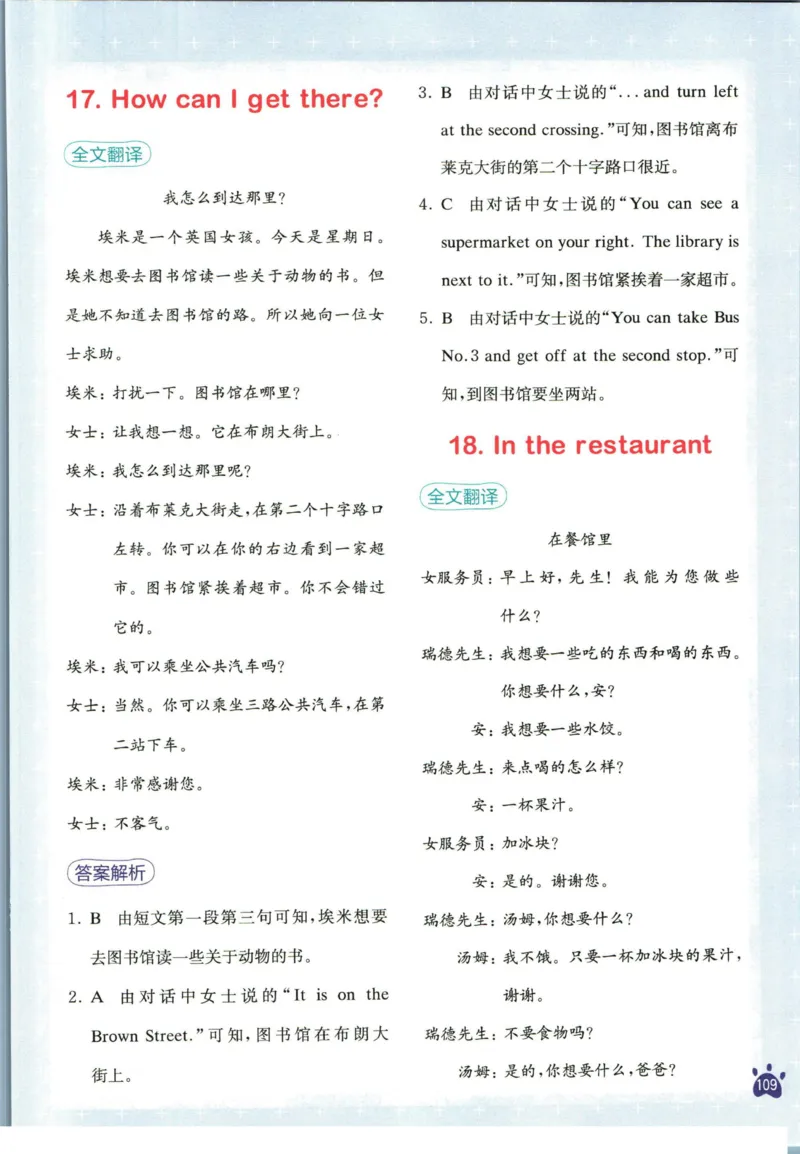 17. How can I get there?

全文翻译

我怎么到达那里?

埃米是一个英国女孩。今天是星期日。埃米想要去图书馆读一些关于动物的书。但是她不知道去图书馆的路。所以她向一位女士求助。

埃米：打扰一下。图书馆在哪里?

女士：让我想一想。它在布朗大街上。

埃米：我怎么到达那里呢?

女士：沿着布莱克大街走，在第二个十字路口左转。你可以在你的右边看到一家超市。图书馆紧挨着超市。你不会错过它的。

埃米：我可以乘坐公共汽车吗?

女士：当然。你可以乘坐三路公共汽车，在第二站下车。

埃米：非常感谢您。

女士：不客气。

答案解析

1. B 由短文第一段第三句可知，埃米想要去图书馆读一些关于动物的书。

2. A 由对话中女士说的“It is on the Brown Street.”可知，图书馆在布朗大街上。

3. B 由对话中女士说的“... and turn left at the second crossing.”可知，图书馆离布莱克大街的第二个十字路口很近。

4. C 由对话中女士说的“You can see a supermarket on your right. The library is next to it.”可知，图书馆紧挨着一家超市。

5. B 由对话中女士说的“You can take Bus No.3 and get off at the second stop.”可知，到图书馆要坐两站。

18. In the restaurant

全文翻译

在餐馆里

女服务员：早上好，先生！我能为您做些什么?

瑞德先生：我想要一些吃的东西和喝的东西。你想要什么，安?

安：我想要一些水饺。

瑞德先生：来点喝的怎么样?

安：一杯果汁。

女服务员：加冰块?

安：是的。谢谢您。

瑞德先生：汤姆，你想要什么?

汤姆：我不饿。只要一杯加冰块的果汁，谢谢。

瑞德先生：不要食物吗?

汤姆：是的，你想要什么，爸爸?

109